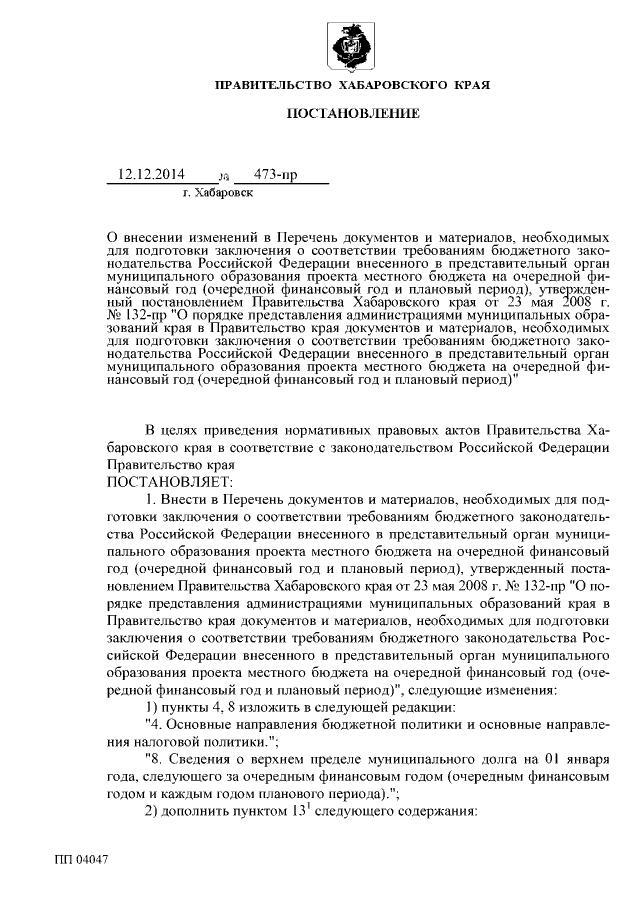 ПРАВИТЕЛЬСТВО ХАБАРОВСКОГО КРАЯ

ПОСТАНОВЛЕНИЕ

12.12.2014 № 473-пр
г. Хабаровск

О внесении изменений в Перечень документов и материалов, необходимых для подготовки заключения о соответствии требованиям бюджетного законодательства Российской Федерации внесенного в представительный орган муниципального образования проекта местного бюджета на очередной финансовый год (очередной финансовый год и плановый период), утвержденный постановлением Правительства Хабаровского края от 23 мая 2008 г. № 132-пр "О порядке представления администрациями муниципальных образований края в Правительство края документов и материалов, необходимых для подготовки заключения о соответствии требованиям бюджетного законодательства Российской Федерации внесенного в представительный орган муниципального образования проекта местного бюджета на очередной финансовый год (очередной финансовый год и плановый период)"

В целях приведения нормативных правовых актов Правительства Хабаровского края в соответствие с законодательством Российской Федерации Правительство края
ПОСТАНОВЛЯЕТ:
1. Внести в Перечень документов и материалов, необходимых для подготовки заключения о соответствии требованиям бюджетного законодательства Российской Федерации внесенного в представительный орган муниципального образования проекта местного бюджета на очередной финансовый год (очередной финансовый год и плановый период), утвержденный постановлением Правительства Хабаровского края от 23 мая 2008 г. № 132-пр "О порядке представления администрациями муниципальных образований края в Правительство края документов и материалов, необходимых для подготовки заключения о соответствии требованиям бюджетного законодательства Российской Федерации внесенного в представительный орган муниципального образования проекта местного бюджета на очередной финансовый год (очередной финансовый год и плановый период)", следующие изменения:
1) пункты 4, 8 изложить в следующей редакции:
"4. Основные направления бюджетной политики и основные направления налоговой политики.";
"8. Сведения о верхнем пределе муниципального долга на 01 января года, следующего за очередным финансовым годом (очередным финансовым годом и каждым годом планового периода).";
2) дополнить пунктом $13^1$ следующего содержания:

ПП 04047